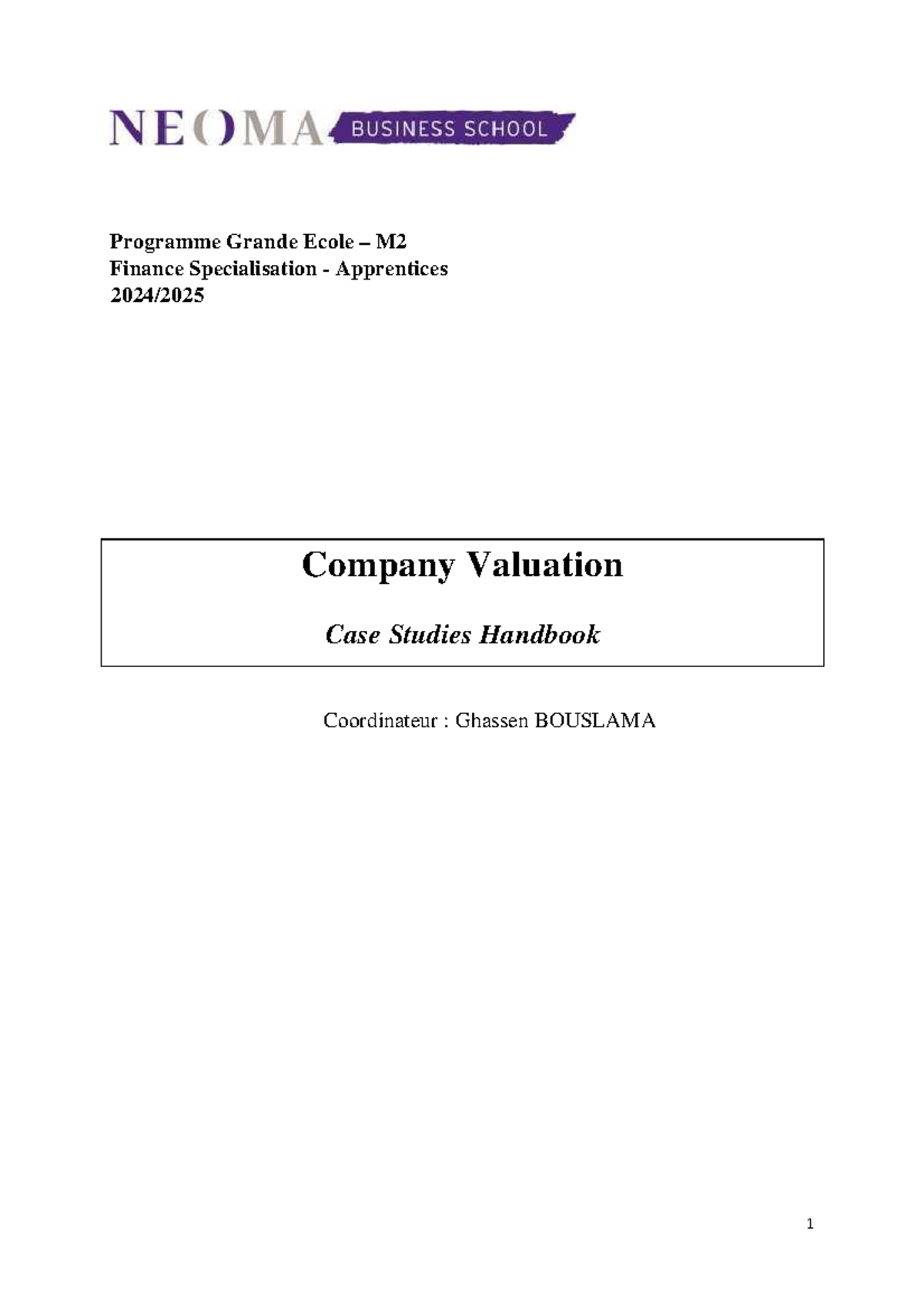 NEOMA BUSINESS SCHOOL

Programme Grande Ecole – M2
Finance Specialisation - Apprentices
2024/2025

Company Valuation

Case Studies Handbook

Coordinateur : Ghassen BOUSLAMA

1